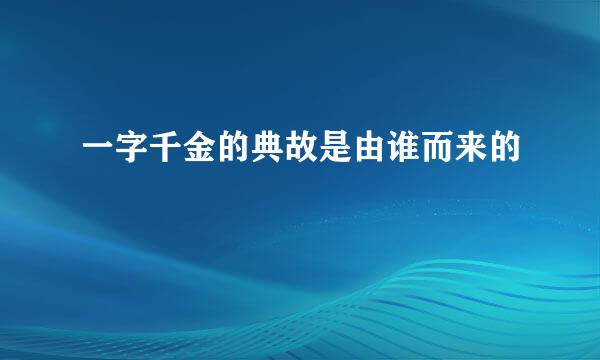 一字千金的典故是由谁而来的